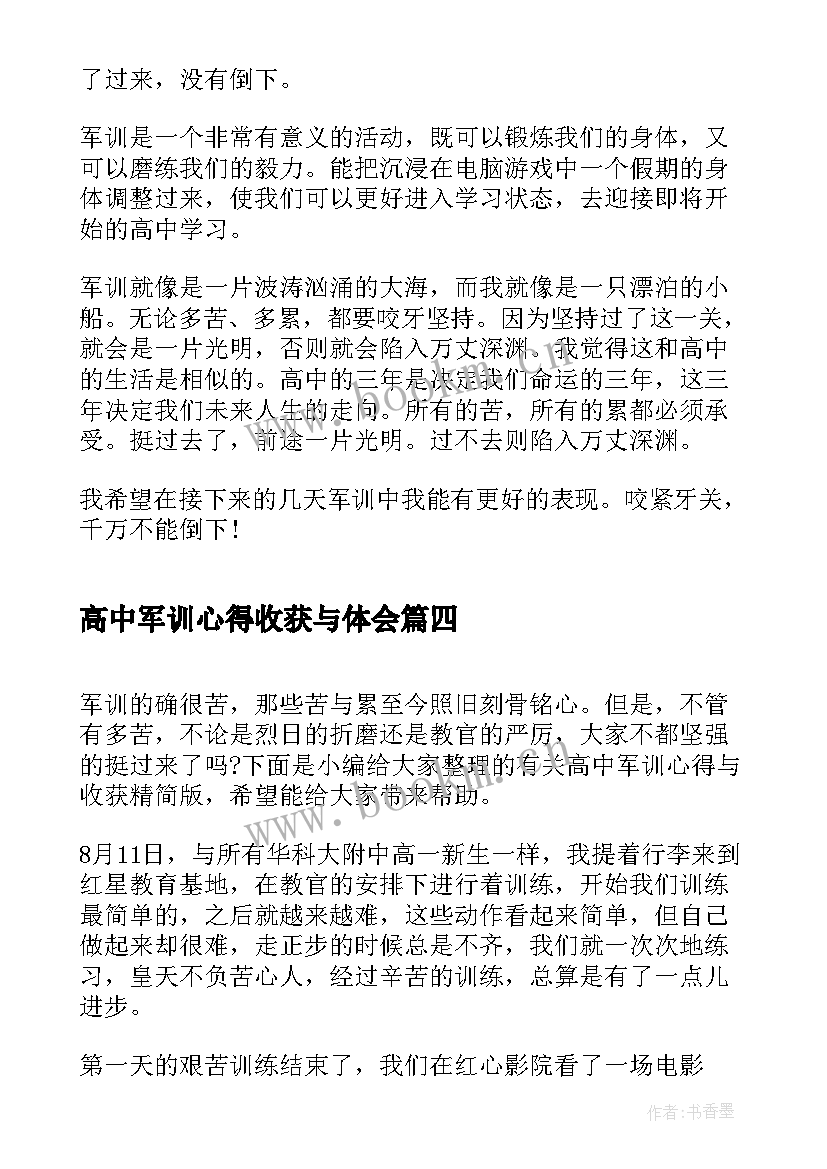 了过来，没有倒下。

军训是一个非常有意义的活动，既可以锻炼我们的身体，又可以磨练我们的毅力。能把沉浸在电脑游戏中一个假期的身体调整过来，使我们可以更好进入学习状态，去迎接即将开始的高中学习。

军训就像是一片波涛汹涌的大海，而我就像是一只漂泊的小船。无论多苦、多累，都要咬牙坚持。因为坚持过了这一关，就会是一片光明，否则就会陷入万丈深渊。我觉得这和高中的生活是相似的。高中的三年是决定我们命运的三年，这三年决定我们未来人生的走向。所有的苦，所有的累都必须承受。挺过去了，前途一片光明。过不去则陷入万丈深渊。

我希望在接下来的几天军训中我能有更好的表现。咬紧牙关，千万不能倒下！

高中军训心得收获与体会篇四

军训的确很苦，那些苦与累至今照旧刻骨铭心。但是，不管有多苦，不论是烈日的折磨还是教官的严厉，大家不都坚强的挺过来了吗?下面是小编给大家整理的有关高中军训心得与收获精简版，希望能给大家带来帮助。

8月11日，与所有华科大附中高一新生一样，我提着行李来到红星教育基地，在教官的安排下进行着训练，开始我们训练最简单的，之后就越来越难，这些动作看起来简单，但自己做起来却很难，走正步的时候总是不齐，我们就一次次地练习，皇天不负苦心人，经过辛苦的训练，总算是有了一点儿进步。

第一天的艰苦训练结束了，我们在红心影院看了一场电影

www.bookm.com

作者：书香墨